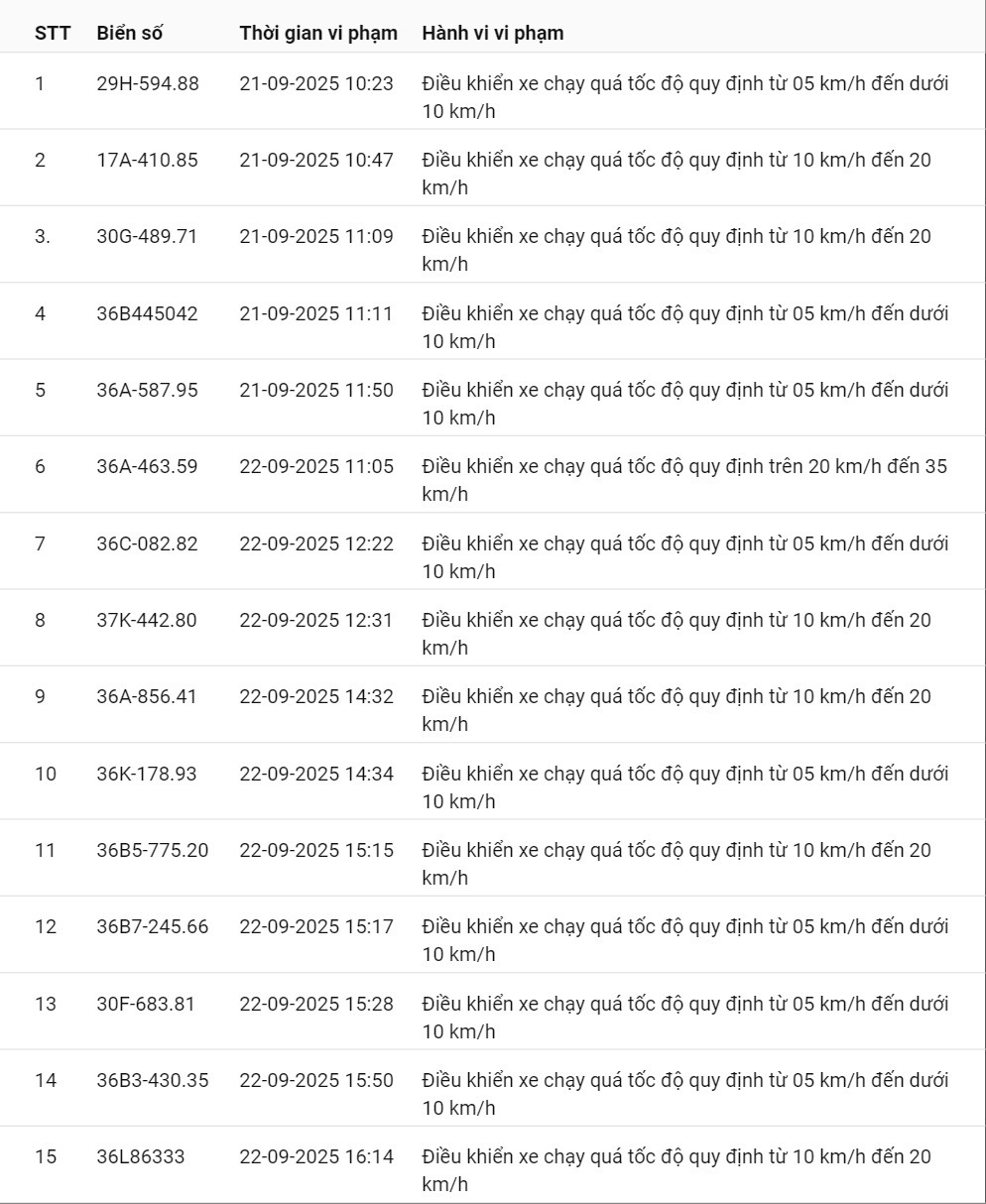 | STT | Biển số | Thời gian vi phạm | Hành vi vi phạm |
|---|---|---|---|
| 1 | 29H-594.88 | 21-09-2025 10:23 | Điều khiển xe chạy quá tốc độ quy định từ 05 km/h đến dưới 10 km/h |
| 2 | 17A-410.85 | 21-09-2025 10:47 | Điều khiển xe chạy quá tốc độ quy định từ 10 km/h đến 20 km/h |
| 3. | 30G-489.71 | 21-09-2025 11:09 | Điều khiển xe chạy quá tốc độ quy định từ 10 km/h đến 20 km/h |
| 4 | 36B445042 | 21-09-2025 11:11 | Điều khiển xe chạy quá tốc độ quy định từ 05 km/h đến dưới 10 km/h |
| 5 | 36A-587.95 | 21-09-2025 11:50 | Điều khiển xe chạy quá tốc độ quy định từ 05 km/h đến dưới 10 km/h |
| 6 | 36A-463.59 | 22-09-2025 11:05 | Điều khiển xe chạy quá tốc độ quy định trên 20 km/h đến 35 km/h |
| 7 | 36C-082.82 | 22-09-2025 12:22 | Điều khiển xe chạy quá tốc độ quy định từ 05 km/h đến dưới 10 km/h |
| 8 | 37K-442.80 | 22-09-2025 12:31 | Điều khiển xe chạy quá tốc độ quy định từ 10 km/h đến 20 km/h |
| 9 | 36A-856.41 | 22-09-2025 14:32 | Điều khiển xe chạy quá tốc độ quy định từ 10 km/h đến 20 km/h |
| 10 | 36K-178.93 | 22-09-2025 14:34 | Điều khiển xe chạy quá tốc độ quy định từ 05 km/h đến dưới 10 km/h |
| 11 | 36B5-775.20 | 22-09-2025 15:15 | Điều khiển xe chạy quá tốc độ quy định từ 10 km/h đến 20 km/h |
| 12 | 36B7-245.66 | 22-09-2025 15:17 | Điều khiển xe chạy quá tốc độ quy định từ 05 km/h đến dưới 10 km/h |
| 13 | 30F-683.81 | 22-09-2025 15:28 | Điều khiển xe chạy quá tốc độ quy định từ 05 km/h đến dưới 10 km/h |
| 14 | 36B3-430.35 | 22-09-2025 15:50 | Điều khiển xe chạy quá tốc độ quy định từ 05 km/h đến dưới 10 km/h |
| 15 | 36L86333 | 22-09-2025 16:14 | Điều khiển xe chạy quá tốc độ quy định từ 10 km/h đến 20 km/h |